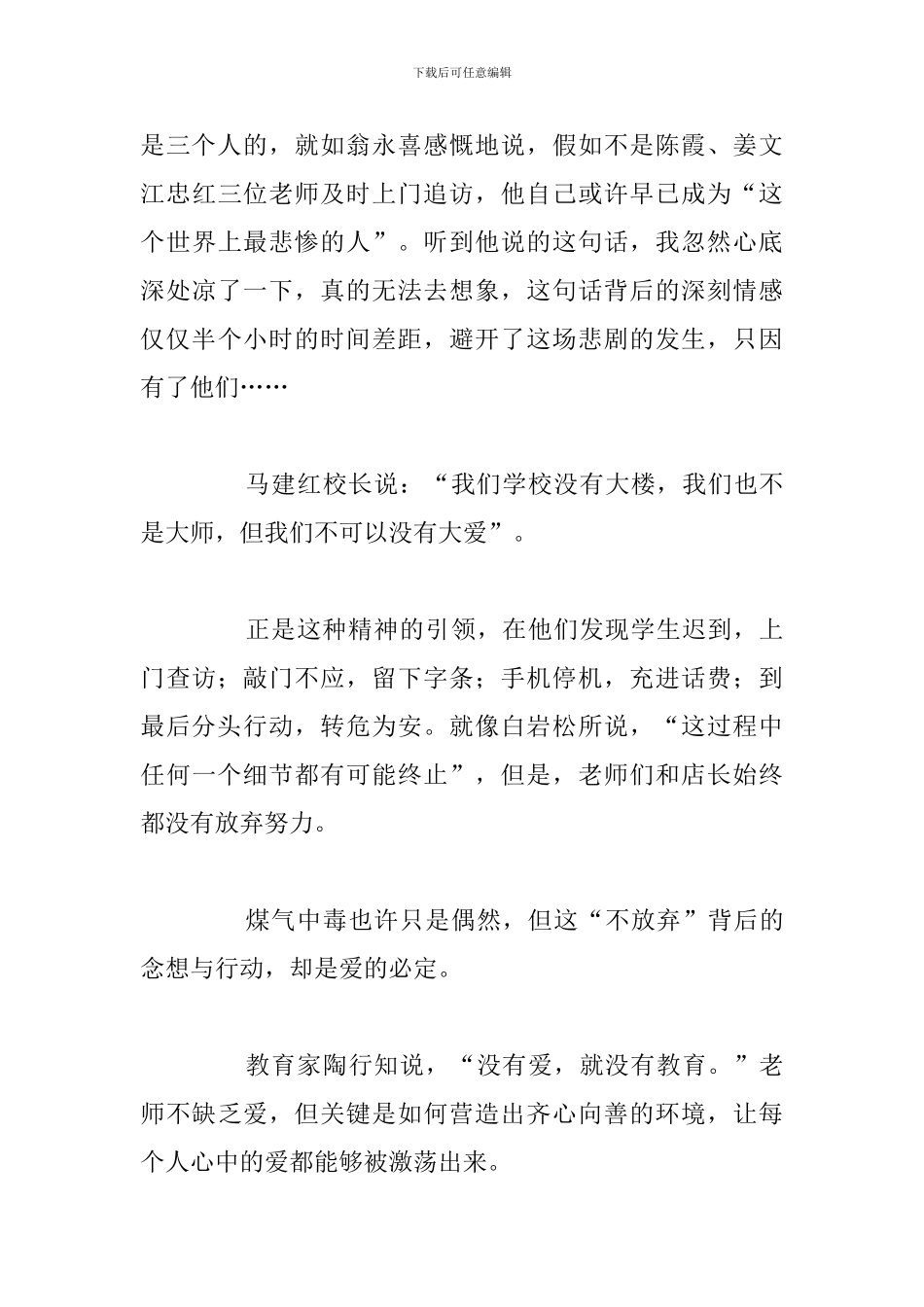 下载后可任意编辑

是三个人的，就如翁永喜感慨地说，假如不是陈霞、姜文江忠红三位老师及时上门追访，他自己或许早已成为“这个世界上最悲惨的人”。听到他说的这句话，我忽然心底深处凉了一下，真的无法去想象，这句话背后的深刻情感仅仅半个小时的时间差距，避开了这场悲剧的发生，只因有了他们……

马建红校长说：“我们学校没有大楼，我们也不是大师，但我们不可以没有大爱”。

正是这种精神的引领，在他们发现学生迟到，上门查访；敲门不应，留下字条；手机停机，充进话费；到最后分头行动，转危为安。就像白岩松所说，“这过程中任何一个细节都有可能终止”，但是，老师们和店长始终都没有放弃努力。

煤气中毒也许只是偶然，但这“不放弃”背后的念想与行动，却是爱的必定。

教育家陶行知说，“没有爱，就没有教育。”老师不缺乏爱，但关键是如何营造出齐心向善的环境，让每个人心中的爱都能够被激荡出来。